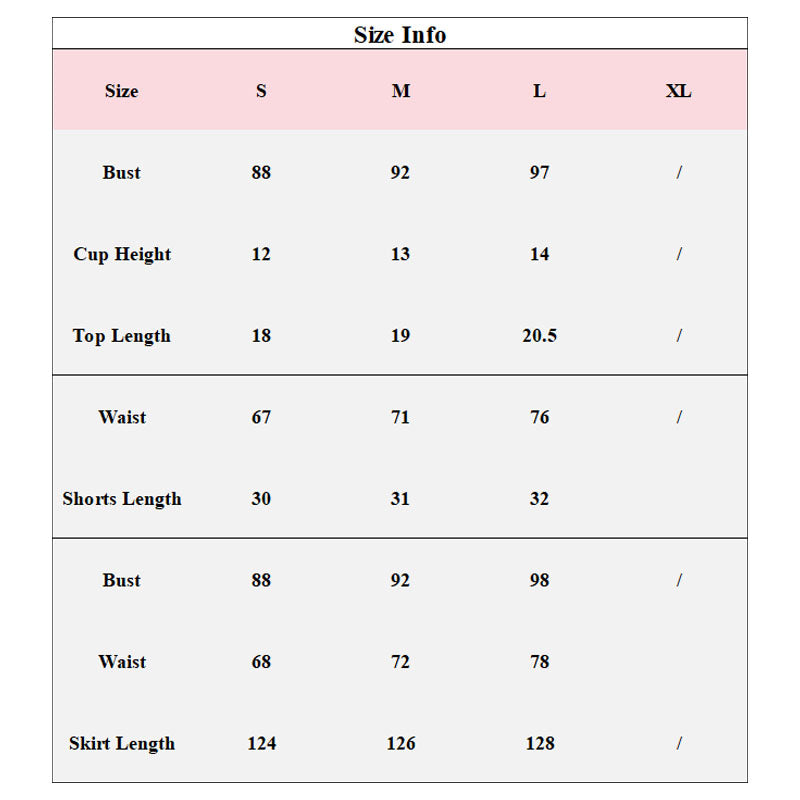 Size Info

| Size | S | M | L | XL |
|---|---|---|---|---|
| Bust | 88 | 92 | 97 | / |
| Cup Height | 12 | 13 | 14 | / |
| Top Length | 18 | 19 | 20.5 | / |
| Waist | 67 | 71 | 76 | / |
| Shorts Length | 30 | 31 | 32 | |
| Bust | 88 | 92 | 98 | / |
| Waist | 68 | 72 | 78 | |
| Skirt Length | 124 | 126 | 128 | / |